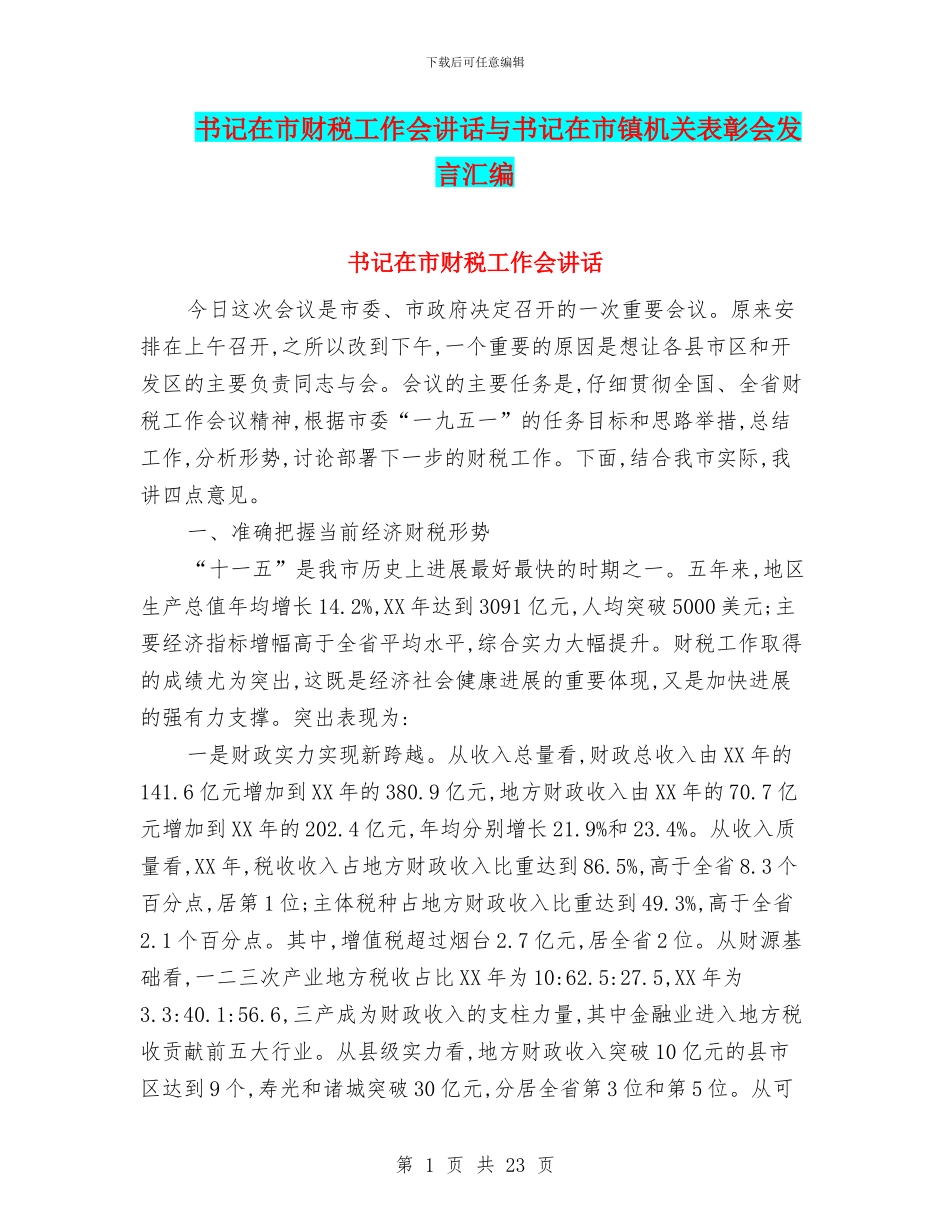 下载后可任意编辑

书记在市财税工作会讲话与书记在市镇机关表彰会发言汇编

书记在市财税工作会讲话

今日这次会议是市委、市政府决定召开的一次重要会议。原来安排在上午召开,之所以改到下午,一个重要的原因是想让各县市区和开发区的主要负责同志与会。会议的主要任务是,仔细贯彻全国、全省财税工作会议精神,根据市委“一九五一”的任务目标和思路举措,总结工作,分析形势,讨论部署下一步的财税工作。下面,结合我市实际,我讲四点意见。

一、准确把握当前经济财税形势

“十一五”是我市历史上进展最好最快的时期之一。五年来,地区生产总值年均增长14.2%,XX年达到3091亿元,人均突破5000美元;主要经济指标增幅高于全省平均水平,综合实力大幅提升。财税工作取得的成绩尤为突出,这既是经济社会健康进展的重要体现,又是加快进展的强有力支撑。突出表现为:

一是财政实力实现新跨越。从收入总量看,财政总收入由XX年的141.6亿元增加到XX年的380.9亿元,地方财政收入由XX年的70.7亿元增加到XX年的202.4亿元,年均分别增长21.9%和23.4%。从收入质量看,XX年,税收收入占地方财政收入比重达到86.5%,高于全省8.3个百分点,居第1位;主体税种占地方财政收入比重达到49.3%,高于全省2.1个百分点。其中,增值税超过烟台2.7亿元,居全省2位。从财源基础看,一二三次产业地方税收占比XX年为10:62.5:27.5,XX年为3.3:40.1:56.6,三产成为财政收入的支柱力量,其中金融业进入地方税收贡献前五大行业。从县级实力看,地方财政收入突破10亿元的县市区达到9个,寿光和诸城突破30亿元,分居全省第3位和第5位。从可

第 1 页 共 23 页